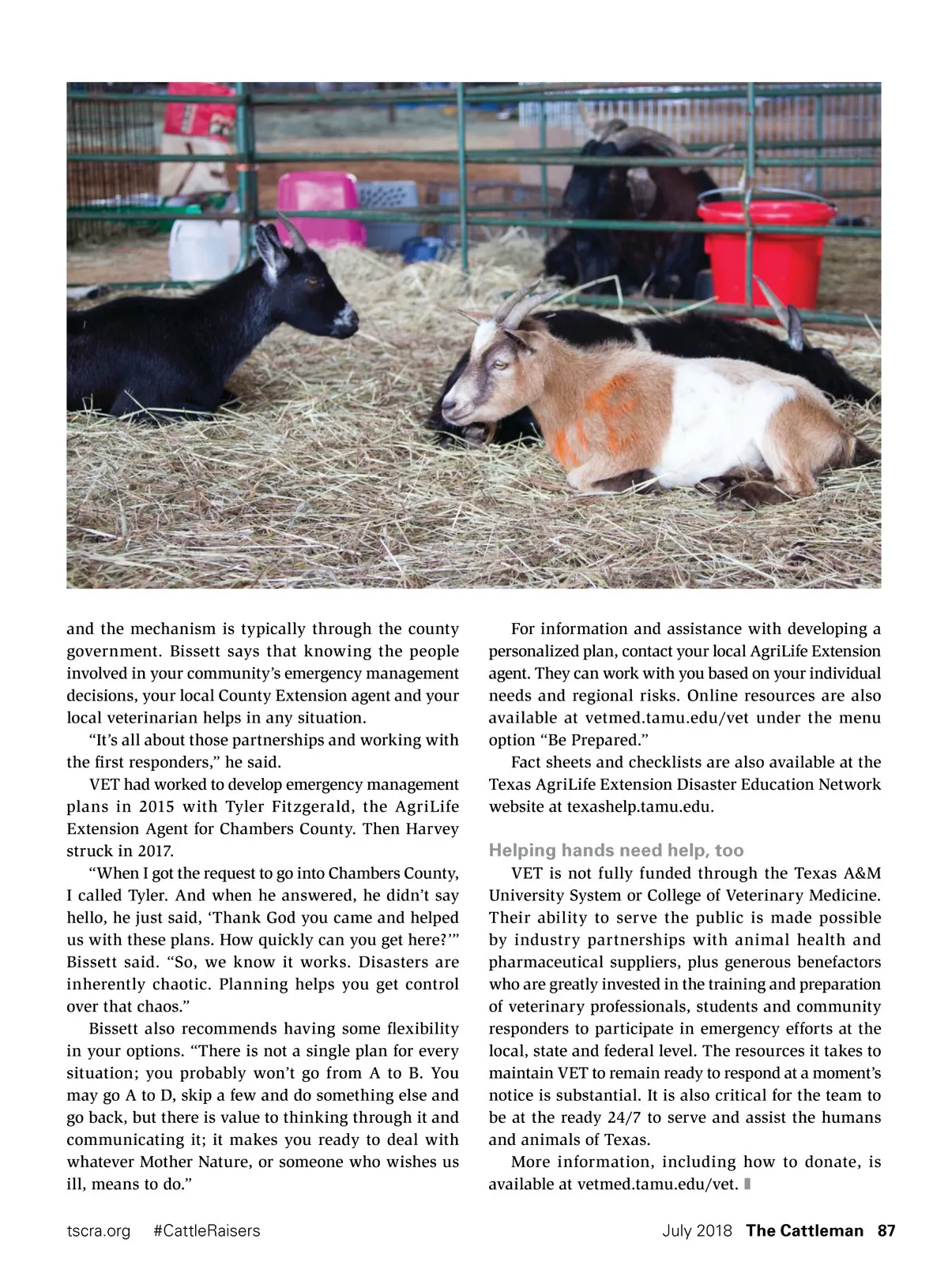 and the mechanism is typically through the county government. Bissett says that knowing the people involved in your community's emergency management decisions, your local County Extension agent and your local veterinarian helps in any situation.

"It's all about those partnerships and working with the first responders," he said.

VET had worked to develop emergency management plans in 2015 with Tyler Fitzgerald, the AgriLife Extension Agent for Chambers County. Then Harvey struck in 2017.

"When I got the request to go into Chambers County, I called Tyler. And when he answered, he didn't say hello, he just said, 'Thank God you came and helped us with these plans. How quickly can you get here?'" Bissett said. "So, we know it works. Disasters are inherently chaotic. Planning helps you get control over that chaos."

Bissett also recommends having some flexibility in your options. "There is not a single plan for every situation; you probably won't go from A to B. You may go A to D, skip a few and do something else and go back, but there is value to thinking through it and communicating it; it makes you ready to deal with whatever Mother Nature, or someone who wishes us ill, means to do."

For information and assistance with developing a personalized plan, contact your local AgriLife Extension agent. They can work with you based on your individual needs and regional risks. Online resources are also available at vetmed.tamu.edu/vet under the menu option "Be Prepared."

Fact sheets and checklists are also available at the Texas AgriLife Extension Disaster Education Network website at texashelp.tamu.edu.

Helping hands need help, too

VET is not fully funded through the Texas A&M University System or College of Veterinary Medicine. Their ability to serve the public is made possible by industry partnerships with animal health and pharmaceutical suppliers, plus generous benefactors who are greatly invested in the training and preparation of veterinary professionals, students and community responders to participate in emergency efforts at the local, state and federal level. The resources it takes to maintain VET to remain ready to respond at a moment's notice is substantial. It is also critical for the team to be at the ready 24/7 to serve and assist the humans and animals of Texas.

More information, including how to donate, is available at vetmed.tamu.edu/vet.

tscra.org #CattleRaisers July 2018 The Cattleman 87